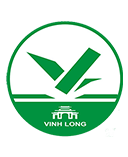 VINH LONG